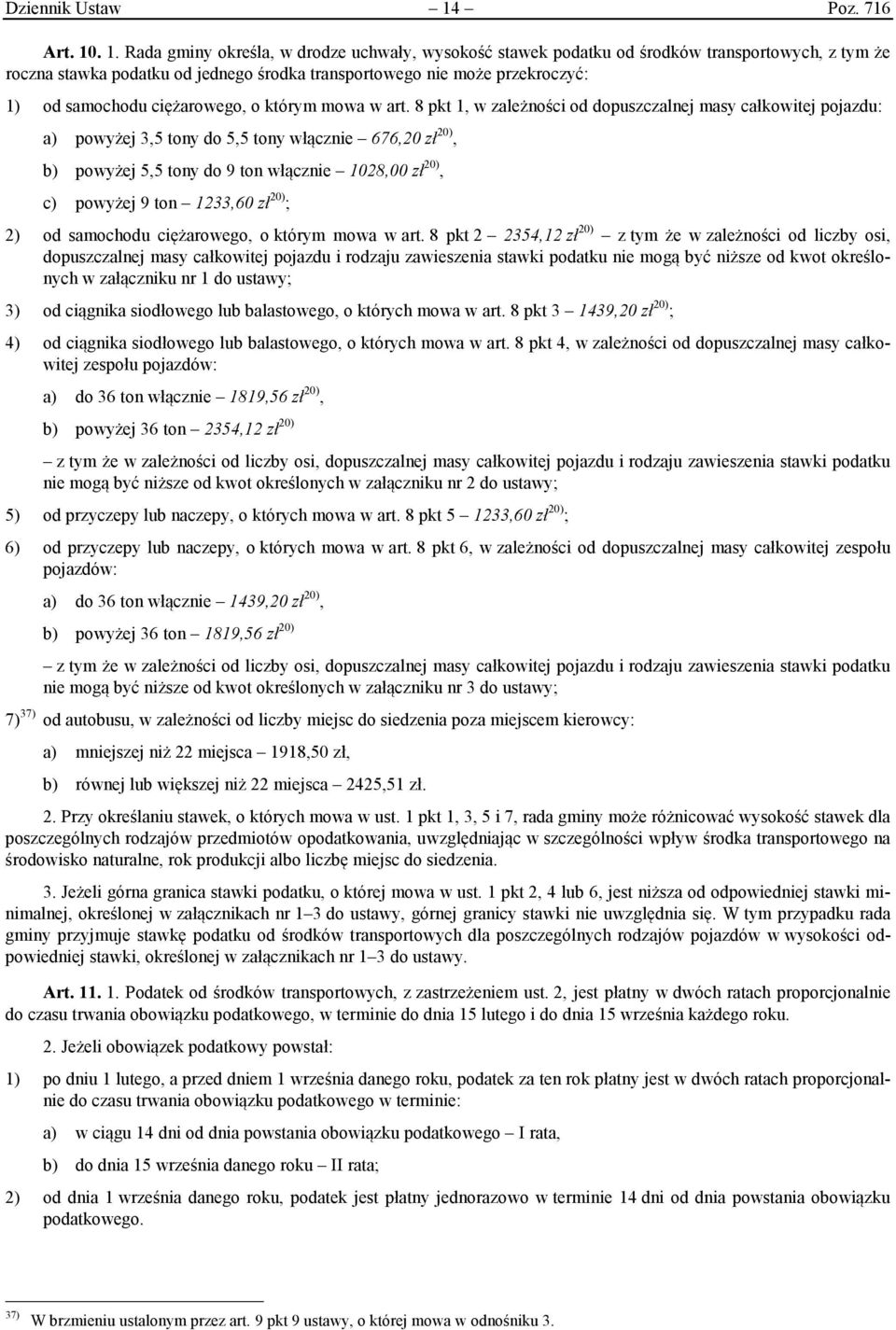 Dziennik Ustaw – 14 – Poz. 716

Art. 10. 1. Rada gminy określa, w drodze uchwały, wysokość stawek podatku od środków transportowych, z tym że roczna stawka podatku od jednego środka transportowego nie może przekroczyć:

1) od samochodu ciężarowego, o którym mowa w art. 8 pkt 1, w zależności od dopuszczalnej masy całkowitej pojazdu:

a) powyżej 3,5 tony do 5,5 tony włącznie – 676,20 zł$^{20)}$,

b) powyżej 5,5 tony do 9 ton włącznie – 1028,00 zł$^{20)}$,

c) powyżej 9 ton – 1233,60 zł$^{20)}$;

2) od samochodu ciężarowego, o którym mowa w art. 8 pkt 2 – 2354,12 zł$^{20)}$ – z tym że w zależności od liczby osi, dopuszczalnej masy całkowitej pojazdu i rodzaju zawieszenia stawki podatku nie mogą być niższe od kwot określonych w załączniku nr 1 do ustawy;

3) od ciągnika siodłowego lub balastowego, o których mowa w art. 8 pkt 3 – 1439,20 zł$^{20)}$;

4) od ciągnika siodłowego lub balastowego, o których mowa w art. 8 pkt 4, w zależności od dopuszczalnej masy całkowitej zespołu pojazdów:

a) do 36 ton włącznie – 1819,56 zł$^{20)}$,

b) powyżej 36 ton – 2354,12 zł$^{20)}$

– z tym że w zależności od liczby osi, dopuszczalnej masy całkowitej pojazdu i rodzaju zawieszenia stawki podatku nie mogą być niższe od kwot określonych w załączniku nr 2 do ustawy;

5) od przyczepy lub naczepy, o których mowa w art. 8 pkt 5 – 1233,60 zł$^{20)}$;

6) od przyczepy lub naczepy, o których mowa w art. 8 pkt 6, w zależności od dopuszczalnej masy całkowitej zespołu pojazdów:

a) do 36 ton włącznie – 1439,20 zł$^{20)}$,

b) powyżej 36 ton – 1819,56 zł$^{20)}$

– z tym że w zależności od liczby osi, dopuszczalnej masy całkowitej pojazdu i rodzaju zawieszenia stawki podatku nie mogą być niższe od kwot określonych w załączniku nr 3 do ustawy;

7)$^{37)}$ od autobusu, w zależności od liczby miejsc do siedzenia poza miejscem kierowcy:

a) mniejszej niż 22 miejsca – 1918,50 zł,

b) równej lub większej niż 22 miejsca – 2425,51 zł.

2. Przy określaniu stawek, o których mowa w ust. 1 pkt 1, 3, 5 i 7, rada gminy może różnicować wysokość stawek dla poszczególnych rodzajów przedmiotów opodatkowania, uwzględniając w szczególności wpływ środka transportowego na środowisko naturalne, rok produkcji albo liczbę miejsc do siedzenia.

3. Jeżeli górna granica stawki podatku, o której mowa w ust. 1 pkt 2, 4 lub 6, jest niższa od odpowiedniej stawki minimalnej, określonej w załącznikach nr 1–3 do ustawy, górnej granicy stawki nie uwzględnia się. W tym przypadku rada gminy przyjmuje stawkę podatku od środków transportowych dla poszczególnych rodzajów pojazdów w wysokości odpowiedniej stawki, określonej w załącznikach nr 1–3 do ustawy.

Art. 11. 1. Podatek od środków transportowych, z zastrzeżeniem ust. 2, jest płatny w dwóch ratach proporcjonalnie do czasu trwania obowiązku podatkowego, w terminie do dnia 15 lutego i do dnia 15 września każdego roku.

2. Jeżeli obowiązek podatkowy powstał:

1) po dniu 1 lutego, a przed dniem 1 września danego roku, podatek za ten rok płatny jest w dwóch ratach proporcjonalnie do czasu trwania obowiązku podatkowego w terminie:

a) w ciągu 14 dni od dnia powstania obowiązku podatkowego – I rata,

b) do dnia 15 września danego roku – II rata;

2) od dnia 1 września danego roku, podatek jest płatny jednorazowo w terminie 14 dni od dnia powstania obowiązku podatkowego.

$^{37)}$ W brzmieniu ustalonym przez art. 9 pkt 9 ustawy, o której mowa w odnośniku 3.